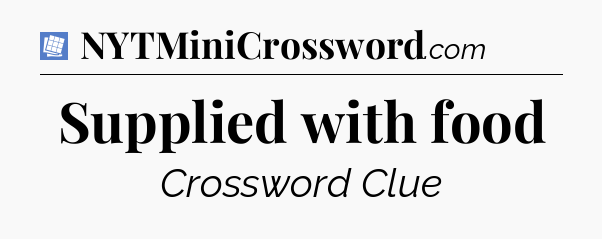 NYTMiniCrossword.com

Supplied with food

Crossword Clue